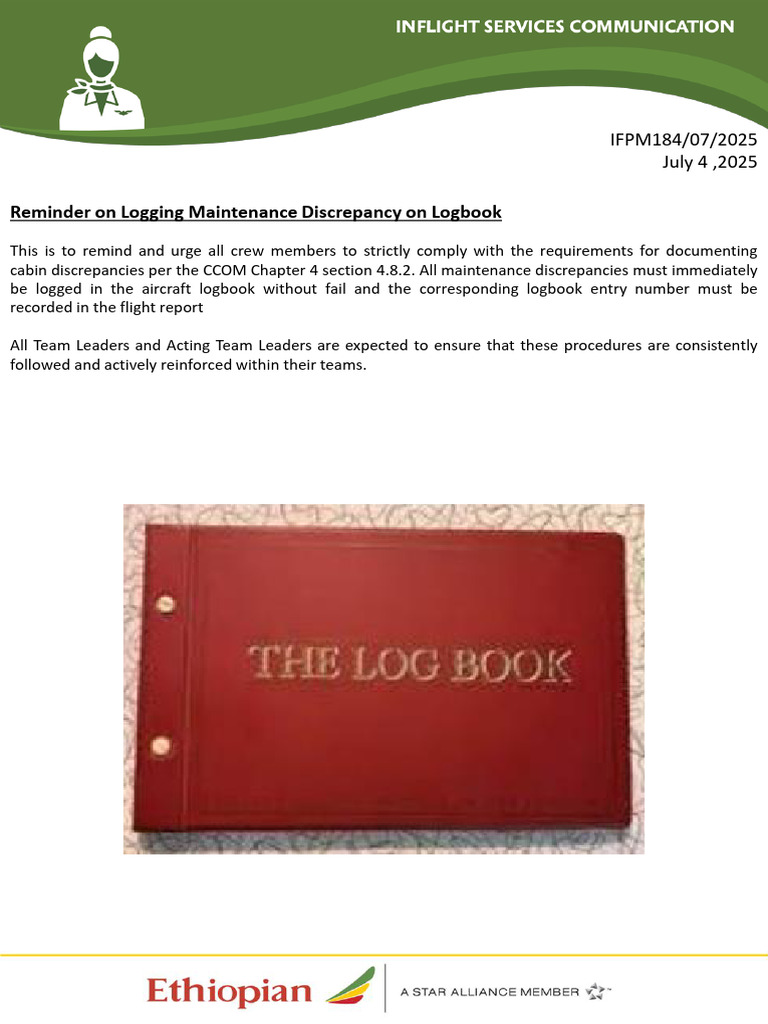 INFLIGHT SERVICES COMMUNICATION

IFPM184/07/2025
July 4 ,2025

Reminder on Logging Maintenance Discrepancy on Logbook

This is to remind and urge all crew members to strictly comply with the requirements for documenting cabin discrepancies per the CCOM Chapter 4 section 4.8.2. All maintenance discrepancies must immediately be logged in the aircraft logbook without fail and the corresponding logbook entry number must be recorded in the flight report

All Team Leaders and Acting Team Leaders are expected to ensure that these procedures are consistently followed and actively reinforced within their teams.

THE LOG BOOK

Ethiopian
A STAR ALLIANCE MEMBER